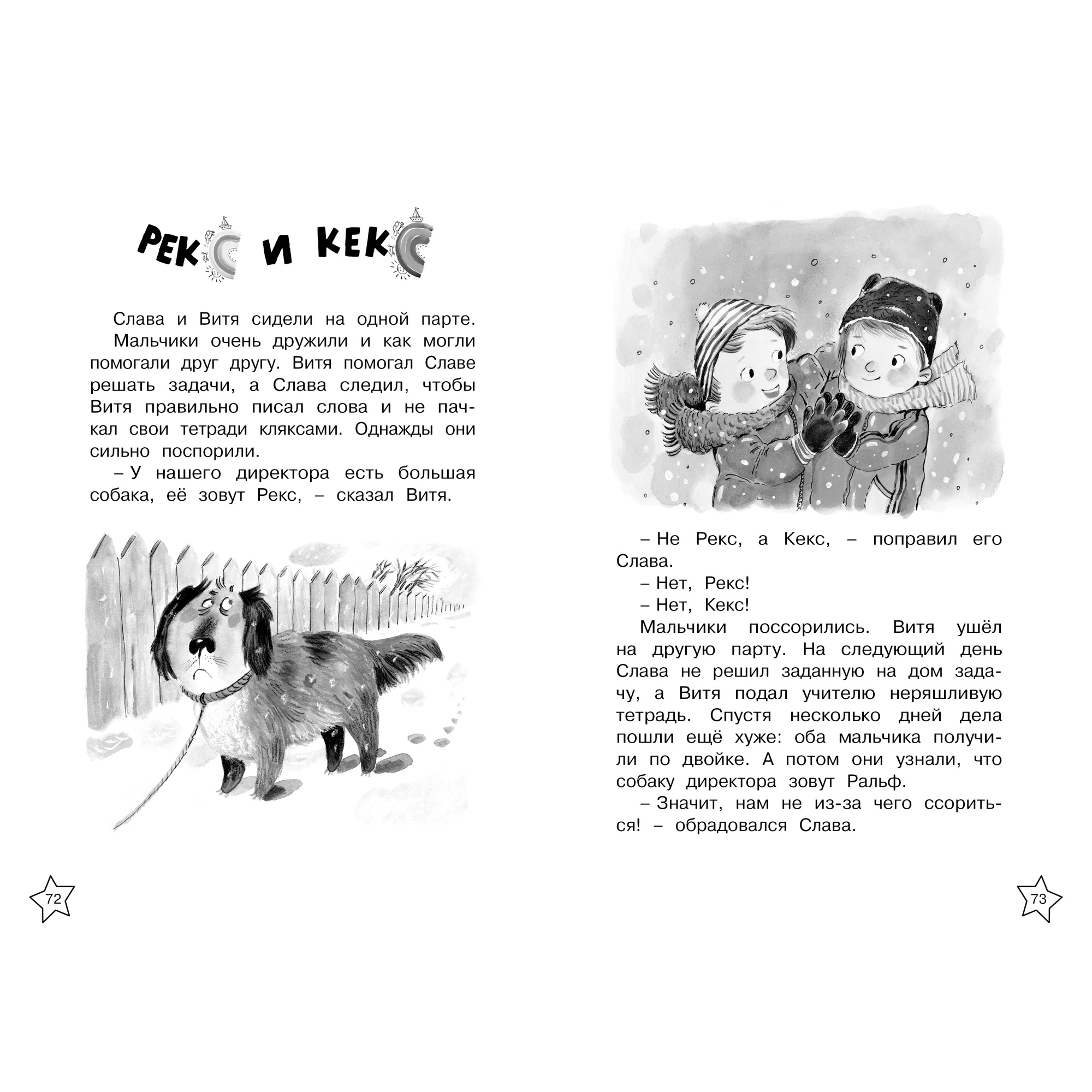 РЕКС И КЕКС

Слава и Витя сидели на одной парте.
Мальчики очень дружили и как могли помогали друг другу. Витя помогал Славе решать задачи, а Слава следил, чтобы Витя правильно писал слова и не пачкал свои тетради кляксами. Однажды они сильно поспорили.
– У нашего директора есть большая собака, её зовут Рекс, – сказал Витя.

72

– Не Рекс, а Кекс, – поправил его Слава.
– Нет, Рекс!
– Нет, Кекс!
Мальчики поссорились. Витя ушёл на другую парту. На следующий день Слава не решил заданную на дом задачу, а Витя подал учителю неряшливую тетрадь. Спустя несколько дней дела пошли ещё хуже: оба мальчика получили по двойке. А потом они узнали, что собаку директора зовут Ральф.
– Значит, нам не из-за чего ссориться! – обрадовался Слава.

73